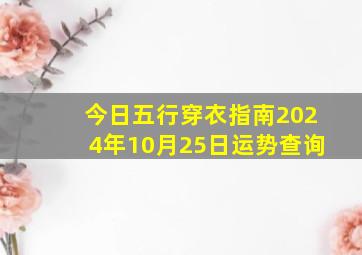 今日五行穿衣指南2024年10月25日运势查询